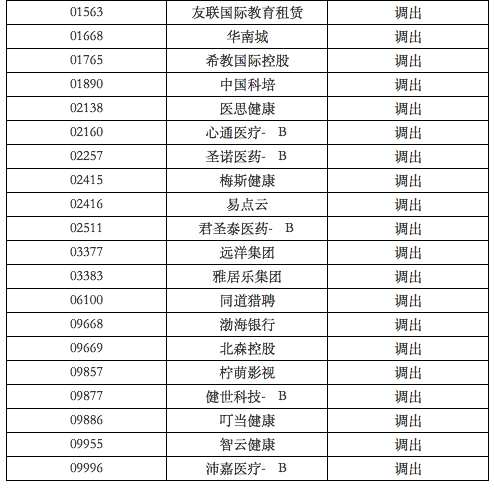 | 01563 | 友联国际教育租赁 | 调出 |
|---|---|---|
| 01668 | 华南城 | 调出 |
| 01765 | 希教国际控股 | 调出 |
| 01890 | 中国科培 | 调出 |
| 02138 | 医思健康 | 调出 |
| 02160 | 心通医疗-B | 调出 |
| 02257 | 圣诺医药-B | 调出 |
| 02415 | 梅斯健康 | 调出 |
| 02416 | 易点云 | 调出 |
| 02511 | 君圣泰医药-B | 调出 |
| 03377 | 远洋集团 | 调出 |
| 03383 | 雅居乐集团 | 调出 |
| 06100 | 同道猎聘 | 调出 |
| 09668 | 渤海银行 | 调出 |
| 09669 | 北森控股 | 调出 |
| 09857 | 柠萌影视 | 调出 |
| 09877 | 健世科技-B | 调出 |
| 09886 | 叮当健康 | 调出 |
| 09955 | 智云健康 | 调出 |
| 09996 | 沛嘉医疗-B | 调出 |